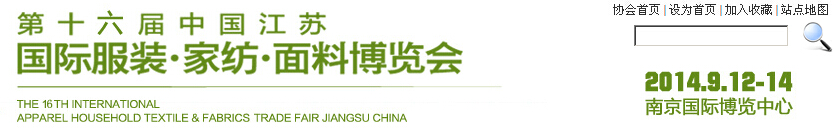 第十六届中国江苏
国际服装·家纺·面料博览会

THE 16TH INTERNATIONAL
APPAREL HOUSEHOLD TEXTILE & FABRICS TRADE FAIR JIANGSU CHINA

协会首页 | 设为首页 | 加入收藏 | 站点地图

2014.9.12-14
南京国际博览中心